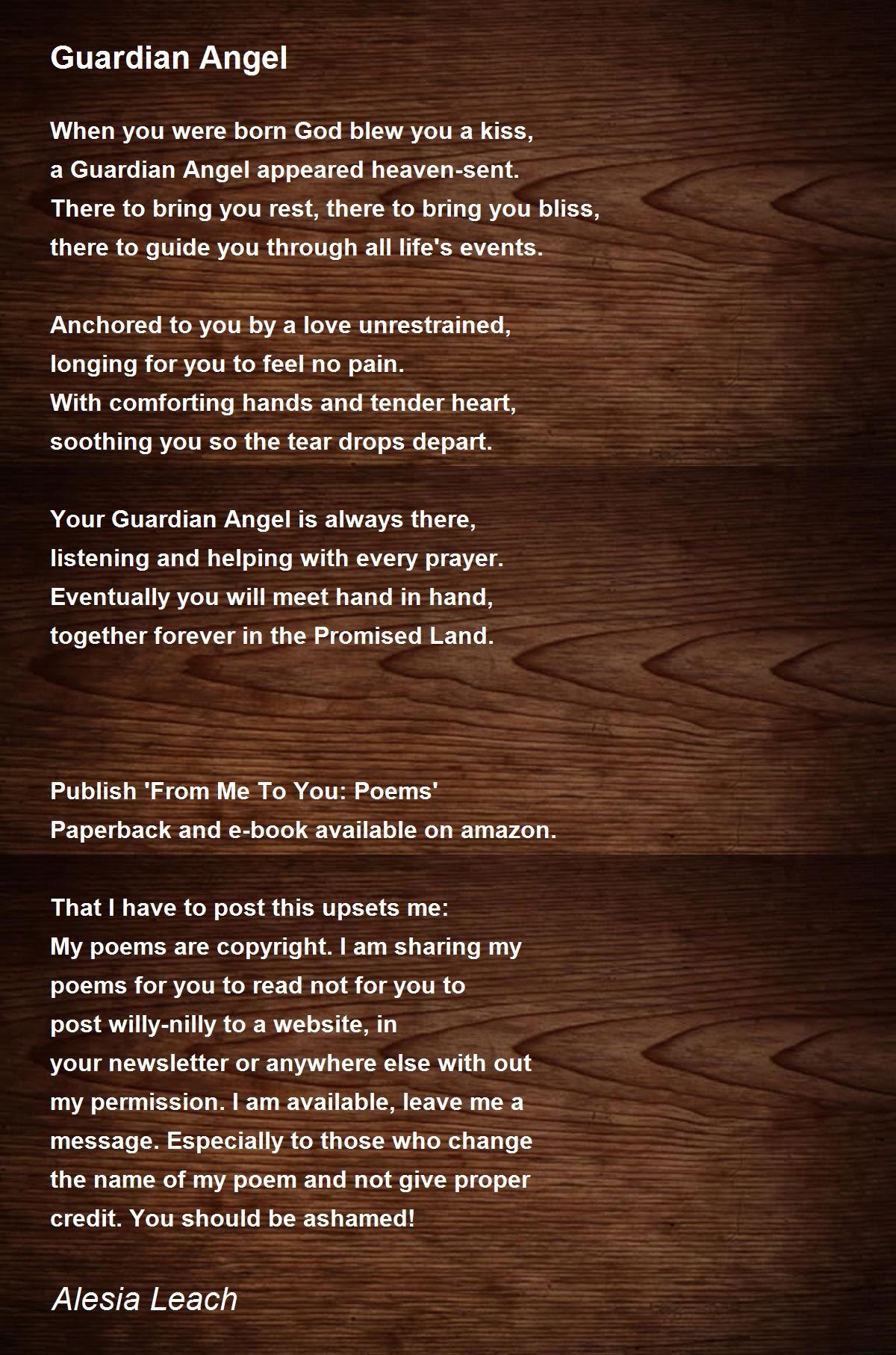 Guardian Angel

When you were born God blew you a kiss,
a Guardian Angel appeared heaven-sent.
There to bring you rest, there to bring you bliss,
there to guide you through all life's events.

Anchored to you by a love unrestrained,
longing for you to feel no pain.
With comforting hands and tender heart,
soothing you so the tear drops depart.

Your Guardian Angel is always there,
listening and helping with every prayer.
Eventually you will meet hand in hand,
together forever in the Promised Land.

Publish 'From Me To You: Poems'
Paperback and e-book available on amazon.

That I have to post this upsets me:
My poems are copyright. I am sharing my
poems for you to read not for you to
post willy-nilly to a website, in
your newsletter or anywhere else with out
my permission. I am available, leave me a
message. Especially to those who change
the name of my poem and not give proper
credit. You should be ashamed!

Alesia Leach